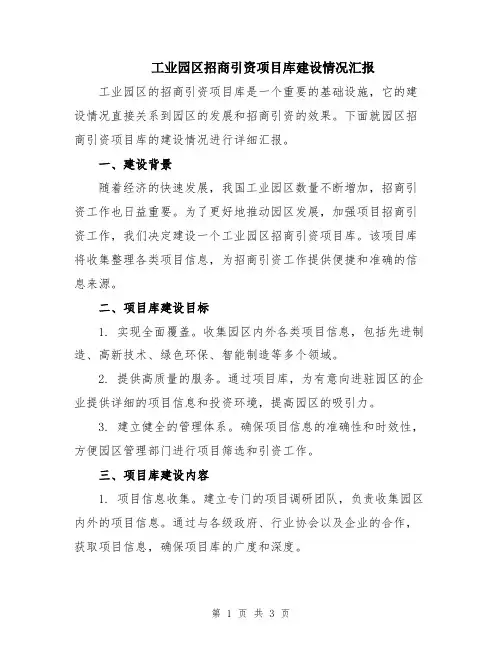 工业园区招商引资项目库建设情况汇报

工业园区的招商引资项目库是一个重要的基础设施，它的建设情况直接关系到园区的发展和招商引资的效果。下面就园区招商引资项目库的建设情况进行详细汇报。

一、建设背景

随着经济的快速发展，我国工业园区数量不断增加，招商引资工作也日益重要。为了更好地推动园区发展，加强项目招商引资工作，我们决定建设一个工业园区招商引资项目库。该项目库将收集整理各类项目信息，为招商引资工作提供便捷和准确的信息来源。

二、项目库建设目标

1. 实现全面覆盖。收集园区内外各类项目信息，包括先进制造、高新技术、绿色环保、智能制造等多个领域。

2. 提供高质量的服务。通过项目库，为有意向进驻园区的企业提供详细的项目信息和投资环境，提高园区的吸引力。

3. 建立健全的管理体系。确保项目信息的准确性和时效性，方便园区管理部门进行项目筛选和引资工作。

三、项目库建设内容

1. 项目信息收集。建立专门的项目调研团队，负责收集园区内外的项目信息。通过与各级政府、行业协会以及企业的合作，获取项目信息，确保项目库的广度和深度。

第 1 页 共 3 页